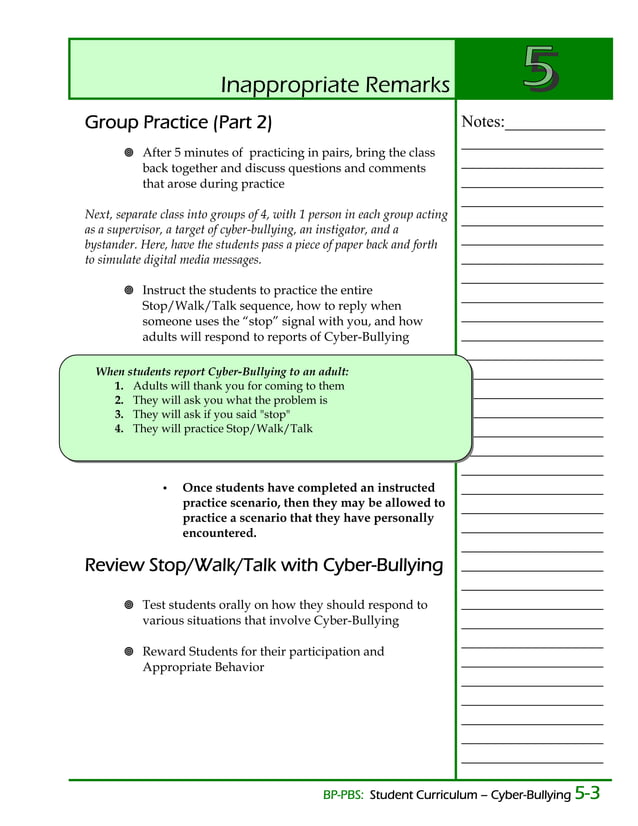 Inappropriate Remarks

5

Group Practice (Part 2)

• After 5 minutes of practicing in pairs, bring the class back together and discuss questions and comments that arose during practice

Next, separate class into groups of 4, with 1 person in each group acting as a supervisor, a target of cyber-bullying, an instigator, and a bystander. Here, have the students pass a piece of paper back and forth to simulate digital media messages.

• Instruct the students to practice the entire Stop/Walk/Talk sequence, how to reply when someone uses the "stop" signal with you, and how adults will respond to reports of Cyber-Bullying

When students report Cyber-Bullying to an adult:
1. Adults will thank you for coming to them
2. They will ask you what the problem is
3. They will ask if you said "stop"
4. They will practice Stop/Walk/Talk

• Once students have completed an instructed practice scenario, then they may be allowed to practice a scenario that they have personally encountered.

Review Stop/Walk/Talk with Cyber-Bullying

• Test students orally on how they should respond to various situations that involve Cyber-Bullying

• Reward Students for their participation and Appropriate Behavior

Notes:____

BP-PBS: Student Curriculum – Cyber-Bullying 5-3